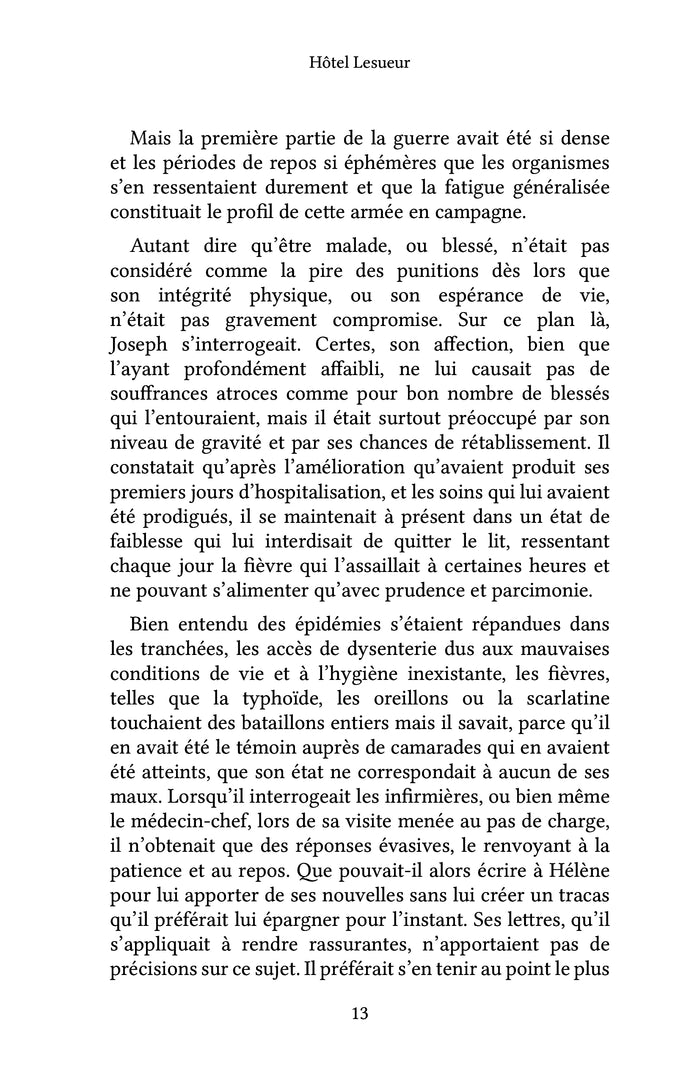 Hôtel Lesueur

Mais la première partie de la guerre avait été si dense et les périodes de repos si éphémères que les organismes s'en ressentaient durement et que la fatigue généralisée constituait le profil de cette armée en campagne.

Autant dire qu'être malade, ou blessé, n'était pas considéré comme la pire des punitions dès lors que son intégrité physique, ou son espérance de vie, n'était pas gravement compromise. Sur ce plan là, Joseph s'interrogeait. Certes, son affection, bien que l'ayant profondément affaibli, ne lui causait pas de souffrances atroces comme pour bon nombre de blessés qui l'entouraient, mais il était surtout préoccupé par son niveau de gravité et par ses chances de rétablissement. Il constatait qu'après l'amélioration qu'avaient produit ses premiers jours d'hospitalisation, et les soins qui lui avaient été prodigués, il se maintenait à présent dans un état de faiblesse qui lui interdisait de quitter le lit, ressentant chaque jour la fièvre qui l'assaillait à certaines heures et ne pouvant s'alimenter qu'avec prudence et parcimonie.

Bien entendu des épidémies s'étaient répandues dans les tranchées, les accès de dysenterie dus aux mauvaises conditions de vie et à l'hygiène inexistante, les fièvres, telles que la typhoïde, les oreillons ou la scarlatine touchaient des bataillons entiers mais il savait, parce qu'il en avait été le témoin auprès de camarades qui en avaient été atteints, que son état ne correspondait à aucun de ses maux. Lorsqu'il interrogeait les infirmières, ou bien même le médecin-chef, lors de sa visite menée au pas de charge, il n'obtenait que des réponses évasives, le renvoyant à la patience et au repos. Que pouvait-il alors écrire à Hélène pour lui apporter de ses nouvelles sans lui créer un tracas qu'il préférait lui épargner pour l'instant. Ses lettres, qu'il s'appliquait à rendre rassurantes, n'apportaient pas de précisions sur ce sujet. Il préférait s'en tenir au point le plus

13